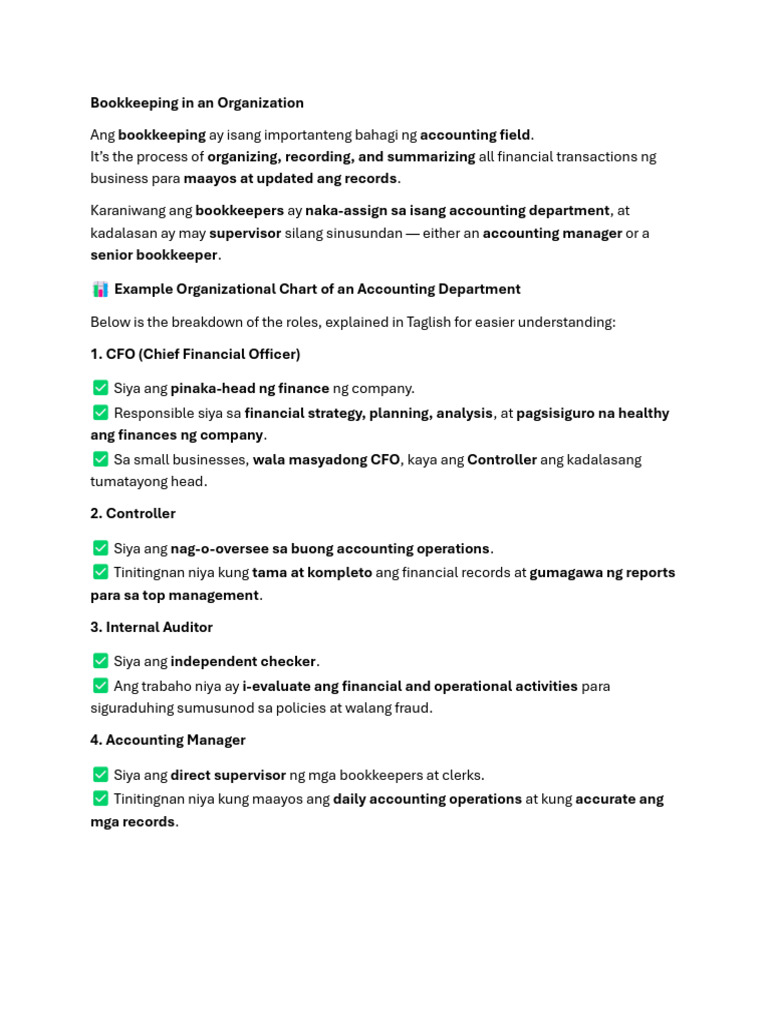 Bookkeeping in an Organization

Ang bookkeeping ay isang importanteng bahagi ng accounting field.
It's the process of organizing, recording, and summarizing all financial transactions ng business para maayos at updated ang records.

Karaniwang ang bookkeepers ay naka-assign sa isang accounting department, at kadalasan ay may supervisor silang sinusundan — either an accounting manager or a senior bookkeeper.

📊 Example Organizational Chart of an Accounting Department

Below is the breakdown of the roles, explained in Taglish for easier understanding:

1. CFO (Chief Financial Officer)

✅ Siya ang pinaka-head ng finance ng company.
✅ Responsible siya sa financial strategy, planning, analysis, at pagsisiguro na healthy ang finances ng company.
✅ Sa small businesses, wala masyadong CFO, kaya ang Controller ang kadalasang tumatayong head.

2. Controller

✅ Siya ang nag-o-oversee sa buong accounting operations.
✅ Tinitingnan niya kung tama at kompleto ang financial records at gumagawa ng reports para sa top management.

3. Internal Auditor

✅ Siya ang independent checker.
✅ Ang trabaho niya ay i-evaluate ang financial and operational activities para siguraduhing sumusunod sa policies at walang fraud.

4. Accounting Manager

✅ Siya ang direct supervisor ng mga bookkeepers at clerks.
✅ Tinitingnan niya kung maayos ang daily accounting operations at kung accurate ang mga records.